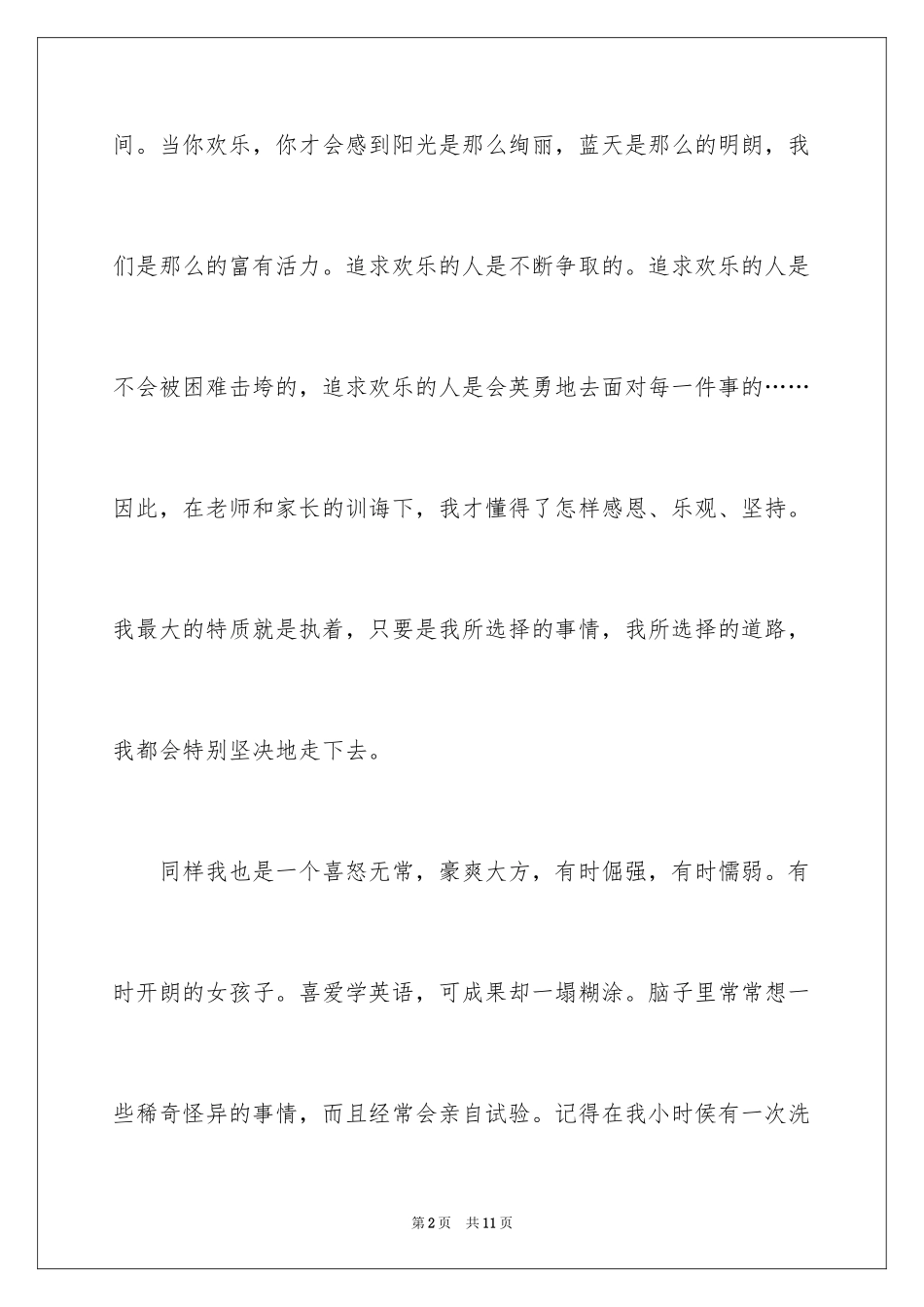 间。当你欢乐，你才会感到阳光是那么绚丽，蓝天是那么的明朗，我们是那么的富有活力。追求欢乐的人是不断争取的。追求欢乐的人是不会被困难击垮的，追求欢乐的人是会英勇地去面对每一件事的……因此，在老师和家长的训诲下，我才懂得了怎样感恩、乐观、坚持。我最大的特质就是执着，只要是我所选择的事情，我所选择的道路，我都会特别坚决地走下去。

同样我也是一个喜怒无常，豪爽大方，有时倔强，有时懦弱。有时开朗的女孩子。喜爱学英语，可成果却一塌糊涂。脑子里常常想一些稀奇怪异的事情，而且经常会亲自试验。记得在我小时侯有一次洗

第2页 共11页